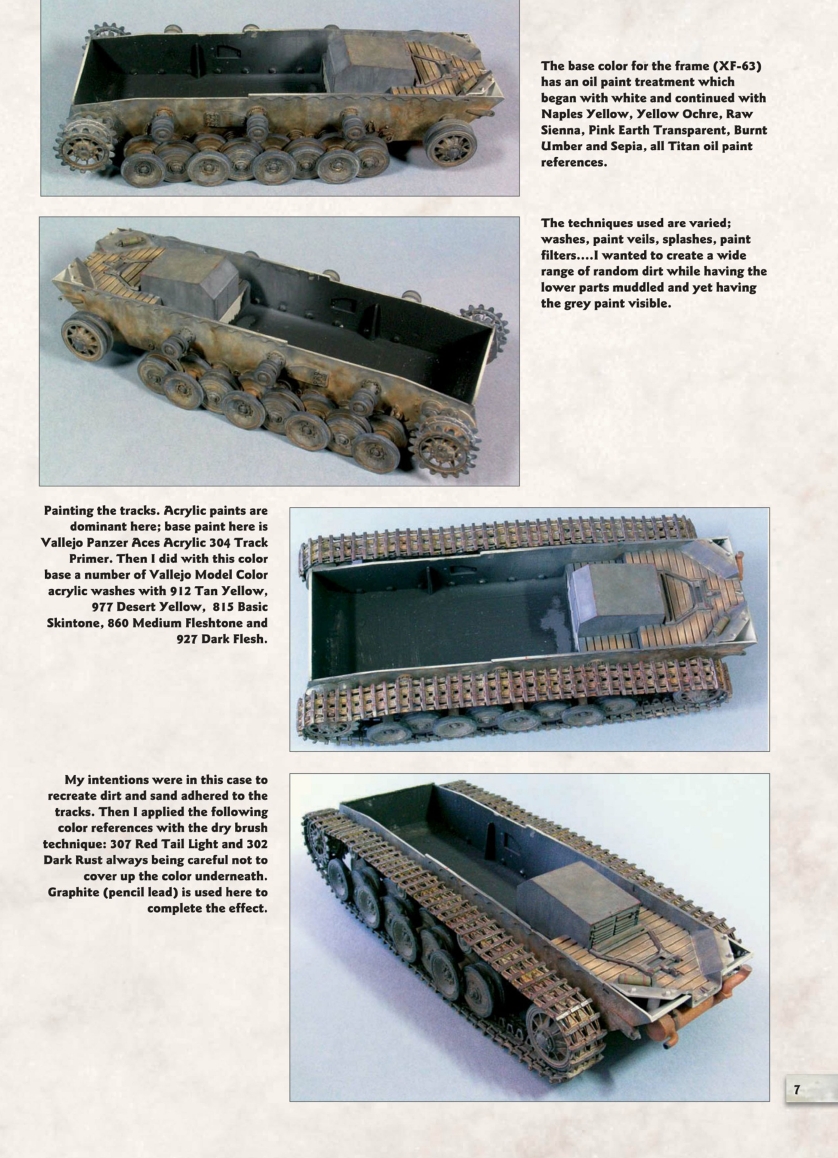 The base color for the frame (XF-63) has an oil paint treatment which began with white and continued with Naples Yellow, Yellow Ochre, Raw Sienna, Pink Earth Transparent, Burnt Umber and Sepia, all Titan oil paint references.

The techniques used are varied; washes, paint veils, splashes, paint filters....I wanted to create a wide range of random dirt while having the lower parts muddled and yet having the grey paint visible.

Painting the tracks. Acrylic paints are dominant here; base paint here is Vallejo Panzer Aces Acrylic 304 Track Primer. Then I did with this color base a number of Vallejo Model Color acrylic washes with 912 Tan Yellow, 977 Desert Yellow, 815 Basic Skintone, 860 Medium Fleshtone and 927 Dark Flesh.

My intentions were in this case to recreate dirt and sand adhered to the tracks. Then I applied the following color references with the dry brush technique: 307 Red Tail Light and 302 Dark Rust always being careful not to cover up the color underneath. Graphite (pencil lead) is used here to complete the effect.

7